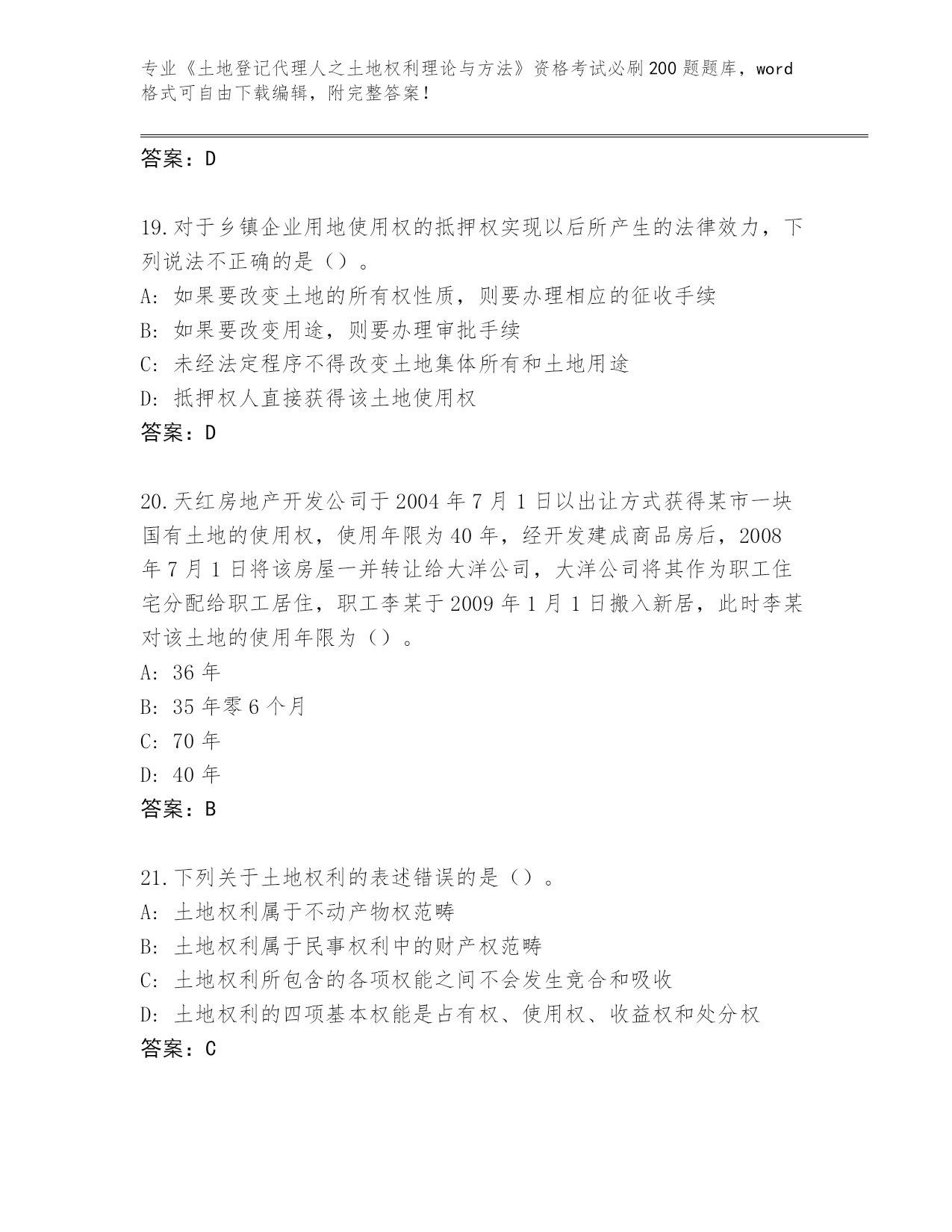 专业《土地登记代理人之土地权利理论与方法》资格考试必刷200题题库，word格式可自由下载编辑，附完整答案！

答案：D

19.对于乡镇企业用地使用权的抵押权实现以后所产生的法律效力，下列说法不正确的是（）。
A: 如果要改变土地的所有权性质，则要办理相应的征收手续
B: 如果要改变用途，则要办理审批手续
C: 未经法定程序不得改变土地集体所有和土地用途
D: 抵押权人直接获得该土地使用权
答案：D

20.天红房地产开发公司于2004年7月1日以出让方式获得某市一块国有土地的使用权，使用年限为40年，经开发建成商品房后，2008年7月1日将该房屋一并转让给大洋公司，大洋公司将其作为职工住宅分配给职工居住，职工李某于2009年1月1日搬入新居，此时李某对该土地的使用年限为（）。
A: 36年
B: 35年零6个月
C: 70年
D: 40年
答案：B

21.下列关于土地权利的表述错误的是（）。
A: 土地权利属于不动产物权范畴
B: 土地权利属于民事权利中的财产权范畴
C: 土地权利所包含的各项权能之间不会发生竞合和吸收
D: 土地权利的四项基本权能是占有权、使用权、收益权和处分权
答案：C